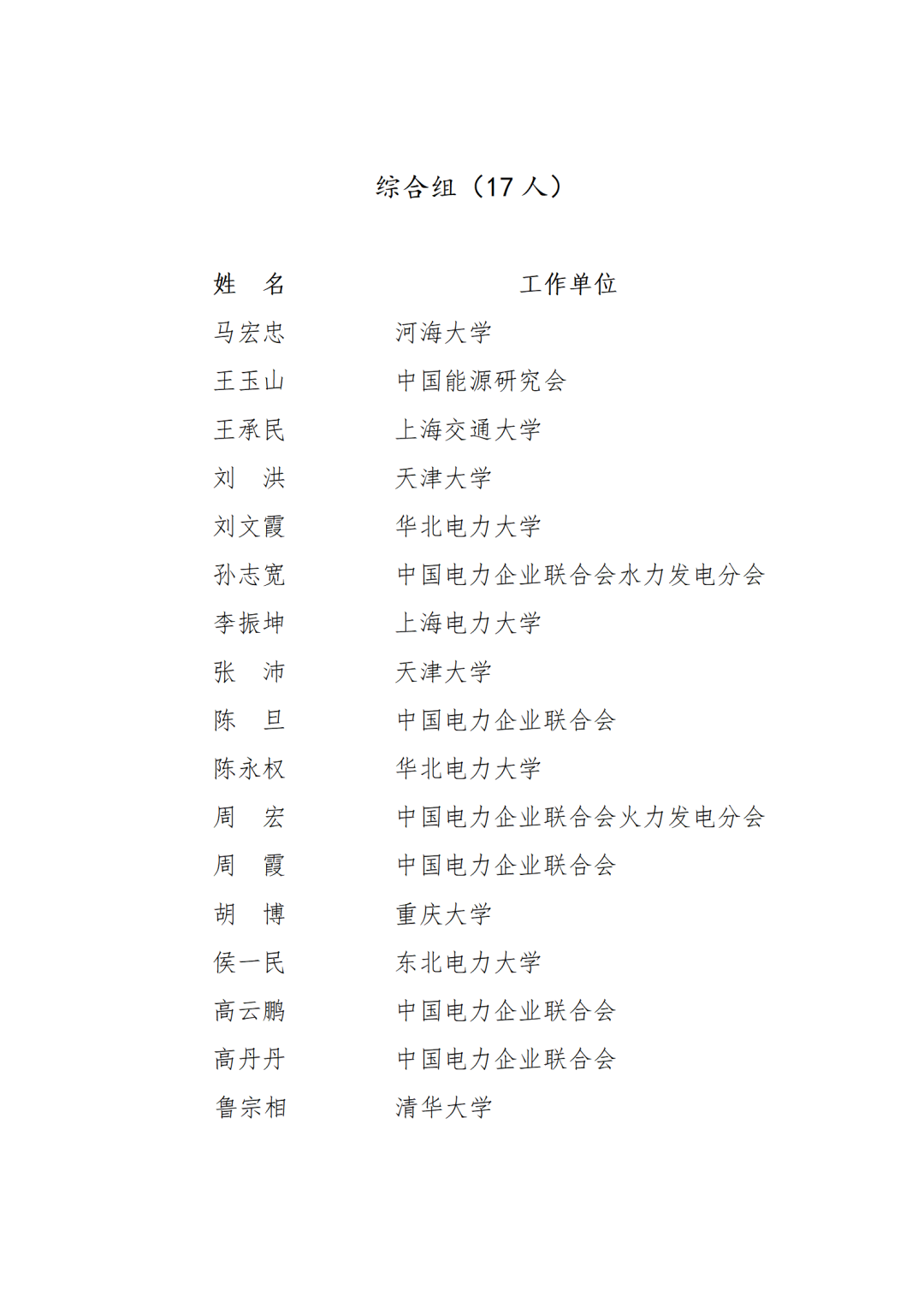 综合组（17 人）

| 姓　名 | 工作单位 |
|---|---|
| 马宏忠 | 河海大学 |
| 王玉山 | 中国能源研究会 |
| 王承民 | 上海交通大学 |
| 刘　洪 | 天津大学 |
| 刘文霞 | 华北电力大学 |
| 孙志宽 | 中国电力企业联合会水力发电分会 |
| 李振坤 | 上海电力大学 |
| 张　沛 | 天津大学 |
| 陈　旦 | 中国电力企业联合会 |
| 陈永权 | 华北电力大学 |
| 周　宏 | 中国电力企业联合会火力发电分会 |
| 周　霞 | 中国电力企业联合会 |
| 胡　博 | 重庆大学 |
| 侯一民 | 东北电力大学 |
| 高云鹏 | 中国电力企业联合会 |
| 高丹丹 | 中国电力企业联合会 |
| 鲁宗相 | 清华大学 |